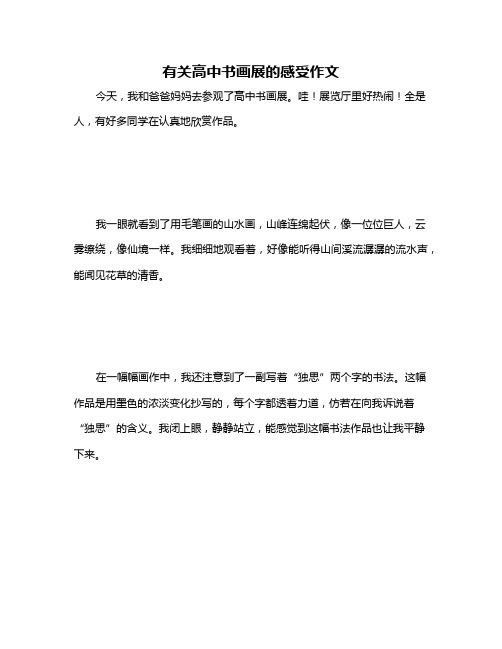 有关高中书画展的感受作文

今天，我和爸爸妈妈去参观了高中书画展。哇！展览厅里好热闹！全是人，有好多同学在认真地欣赏作品。

我一眼就看到了用毛笔画的山水画，山峰连绵起伏，像一位位巨人，云雾缭绕，像仙境一样。我细细地观看着，好像能听得山间溪流潺潺的流水声，能闻见花草的清香。

在一幅幅画作中，我还注意到了一副写着“独思”两个字的书法。这幅作品是用墨色的浓淡变化抄写的，每个字都透着力道，仿若在向我诉说着“独思”的含义。我闭上眼，静静站立，能感觉到这幅书法作品也让我平静下来。